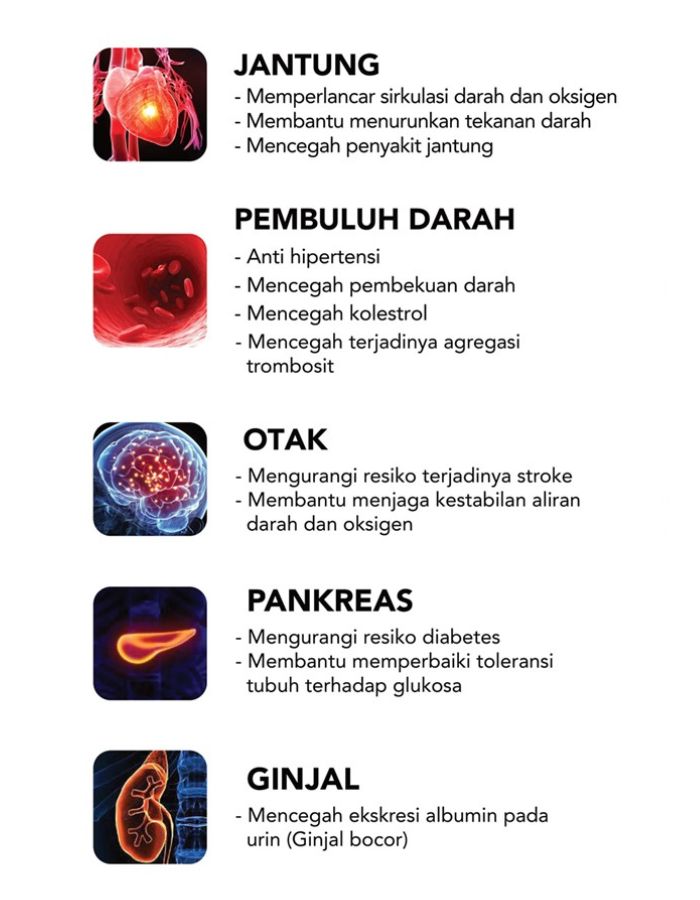 JANTUNG
- Memperlancar sirkulasi darah dan oksigen
- Membantu menurunkan tekanan darah
- Mencegah penyakit jantung

PEMBULUH DARAH
- Anti hipertensi
- Mencegah pembekuan darah
- Mencegah kolestrol
- Mencegah terjadinya agregasi trombosit

OTAK
- Mengurangi resiko terjadinya stroke
- Membantu menjaga kestabilan aliran darah dan oksigen

PANKREAS
- Mengurangi resiko diabetes
- Membantu memperbaiki toleransi tubuh terhadap glukosa

GINJAL
- Mencegah ekskresi albumin pada urin (Ginjal bocor)